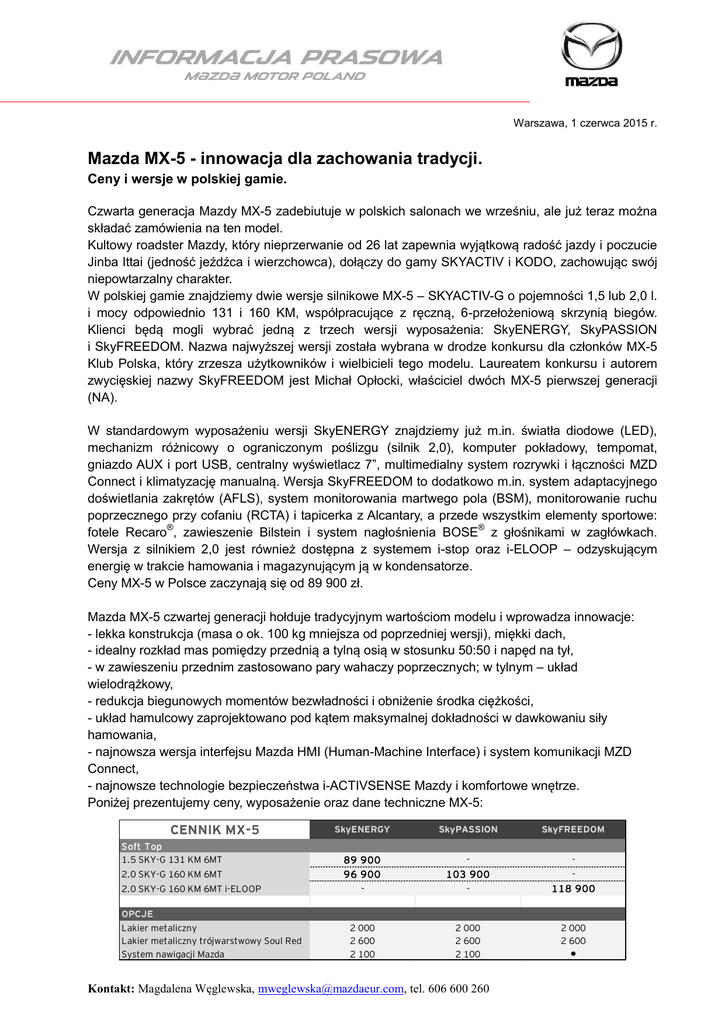 INFORMACJA PRASOWA
MAZDA MOTOR POLAND

mazda

Warszawa, 1 czerwca 2015 r.

Mazda MX-5 - innowacja dla zachowania tradycji.
Ceny i wersje w polskiej gamie.

Czwarta generacja Mazdy MX-5 zadebiutuje w polskich salonach we wrześniu, ale już teraz można składać zamówienia na ten model.
Kultowy roadster Mazdy, który nieprzerwanie od 26 lat zapewnia wyjątkową radość jazdy i poczucie Jinba Ittai (jedność jeźdźca i wierzchowca), dołączy do gamy SKYACTIV i KODO, zachowując swój niepowtarzalny charakter.
W polskiej gamie znajdziemy dwie wersje silnikowe MX-5 – SKYACTIV-G o pojemności 1,5 lub 2,0 l. i mocy odpowiednio 131 i 160 KM, współpracujące z ręczną, 6-przełożeniową skrzynią biegów. Klienci będą mogli wybrać jedną z trzech wersji wyposażenia: SkyENERGY, SkyPASSION i SkyFREEDOM. Nazwa najwyższej wersji została wybrana w drodze konkursu dla członków MX-5 Klub Polska, który zrzesza użytkowników i wielbicieli tego modelu. Laureatem konkursu i autorem zwycięskiej nazwy SkyFREEDOM jest Michał Opłocki, właściciel dwóch MX-5 pierwszej generacji (NA).

W standardowym wyposażeniu wersji SkyENERGY znajdziemy już m.in. światła diodowe (LED), mechanizm różnicowy o ograniczonym poślizgu (silnik 2,0), komputer pokładowy, tempomat, gniazdo AUX i port USB, centralny wyświetlacz 7", multimedialny system rozrywki i łączności MZD Connect i klimatyzację manualną. Wersja SkyFREEDOM to dodatkowo m.in. system adaptacyjnego doświetlania zakrętów (AFLS), system monitorowania martwego pola (BSM), monitorowanie ruchu poprzecznego przy cofaniu (RCTA) i tapicerka z Alcantary, a przede wszystkim elementy sportowe: fotele Recaro®, zawieszenie Bilstein i system nagłośnienia BOSE® z głośnikami w zagłówkach. Wersja z silnikiem 2,0 jest również dostępna z systemem i-stop oraz i-ELOOP – odzyskującym energię w trakcie hamowania i magazynującym ją w kondensatorze.
Ceny MX-5 w Polsce zaczynają się od 89 900 zł.

Mazda MX-5 czwartej generacji hołduje tradycyjnym wartościom modelu i wprowadza innowacje:
- lekka konstrukcja (masa o ok. 100 kg mniejsza od poprzedniej wersji), miękki dach,
- idealny rozkład mas pomiędzy przednią a tylną osią w stosunku 50:50 i napęd na tył,
- w zawieszeniu przednim zastosowano pary wahaczy poprzecznych; w tylnym – układ wielodrążkowy,
- redukcja biegunowych momentów bezwładności i obniżenie środka ciężkości,
- układ hamulcowy zaprojektowano pod kątem maksymalnej dokładności w dawkowaniu siły hamowania,
- najnowsza wersja interfejsu Mazda HMI (Human-Machine Interface) i system komunikacji MZD Connect,
- najnowsze technologie bezpieczeństwa i-ACTIVSENSE Mazdy i komfortowe wnętrze.
Poniżej prezentujemy ceny, wyposażenie oraz dane techniczne MX-5:

| CENNIK MX-5 | SkyENERGY | SkyPASSION | SkyFREEDOM |
|---|---|---|---|
| Soft Top | | | |
| 1.5 SKY-G 131 KM 6MT | 89 900 | - | - |
| 2.0 SKY-G 160 KM 6MT | 96 900 | 103 900 | - |
| 2.0 SKY-G 160 KM 6MT i-ELOOP | - | - | 118 900 |
| OPCJE | | | |
| Lakier metaliczny | 2 000 | 2 000 | 2 000 |
| Lakier metaliczny trójwarstwowy Soul Red | 2 600 | 2 600 | 2 600 |
| System nawigacji Mazda | 2 100 | 2 100 | ● |

Kontakt: Magdalena Węglewska, mweglewska@mazdaeur.com, tel. 606 600 260